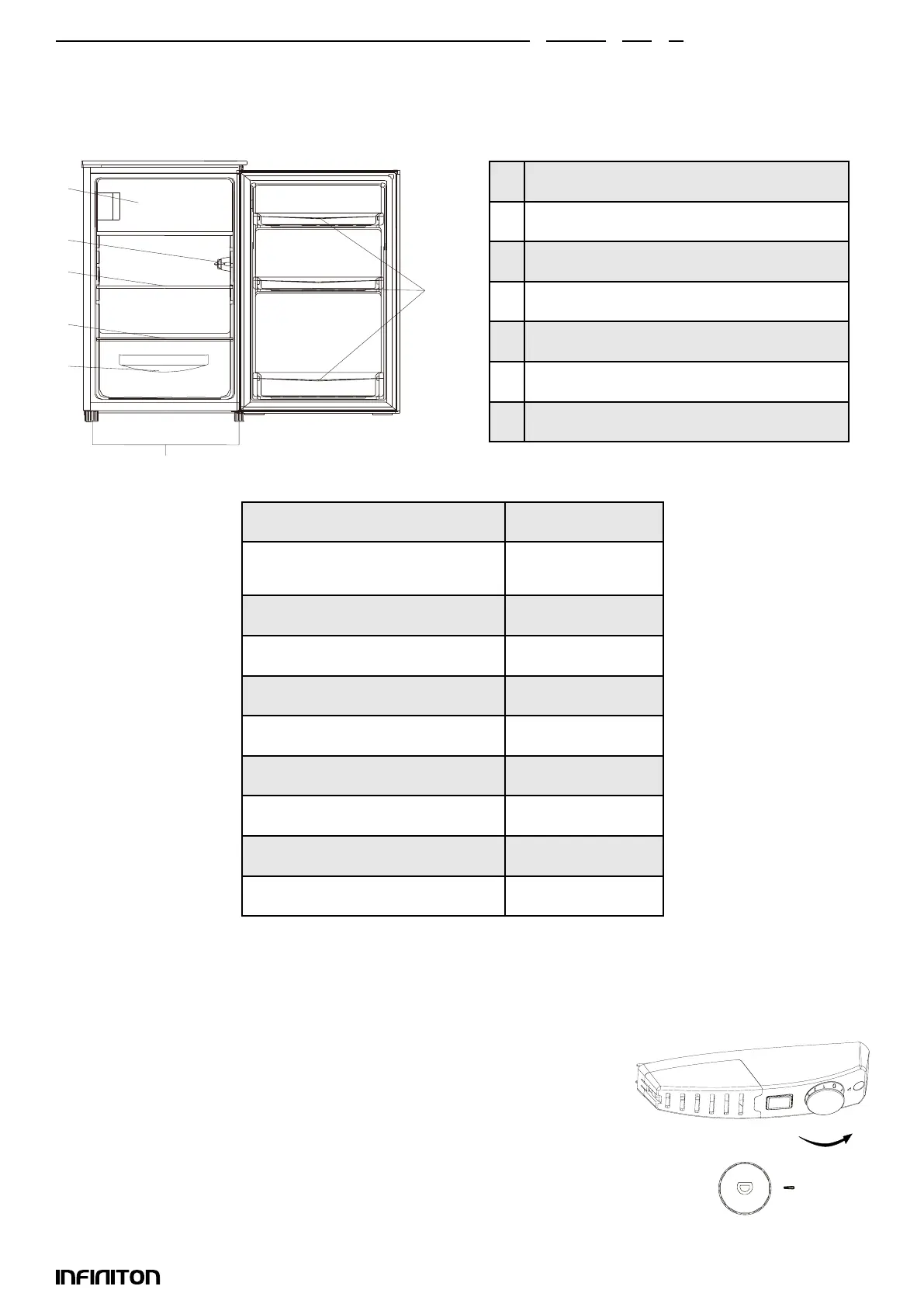 INFINITON